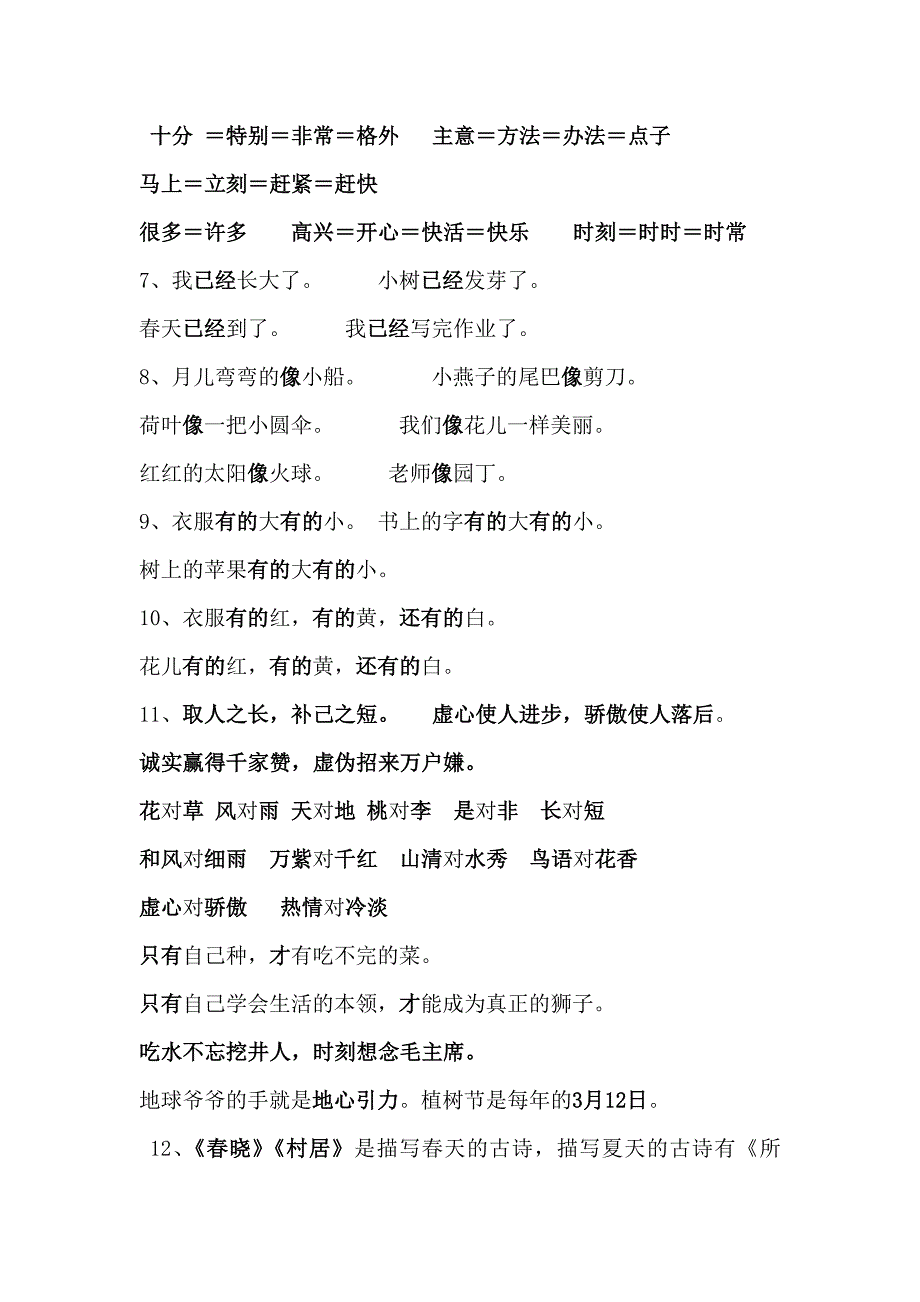 十分 ＝特别＝非常＝格外　　主意＝方法＝办法＝点子

马上＝立刻＝赶紧＝赶快

很多＝许多　　高兴＝开心＝快活＝快乐　　时刻＝时时＝时常

7、我已经长大了。　　小树已经发芽了。

春天已经到了。　　我已经写完作业了。

8、月儿弯弯的像小船。　　小燕子的尾巴像剪刀。

荷叶像一把小圆伞。　　我们像花儿一样美丽。

红红的太阳像火球。　　老师像园丁。

9、衣服有的大有的小。　书上的字有的大有的小。

树上的苹果有的大有的小。

10、衣服有的红，有的黄，还有的白。

花儿有的红，有的黄，还有的白。

11、取人之长，补己之短。　虚心使人进步，骄傲使人落后。

诚实赢得千家赞，虚伪招来万户嫌。

花对草 风对雨 天对地 桃对李　是对非　长对短

和风对细雨　万紫对千红　山清对水秀　鸟语对花香

虚心对骄傲　　热情对冷淡

只有自己种，才有吃不完的菜。

只有自己学会生活的本领，才能成为真正的狮子。

吃水不忘挖井人，时刻想念毛主席。

地球爷爷的手就是地心引力。植树节是每年的3月12日。

12、《春晓》《村居》是描写春天的古诗，描写夏天的古诗有《所